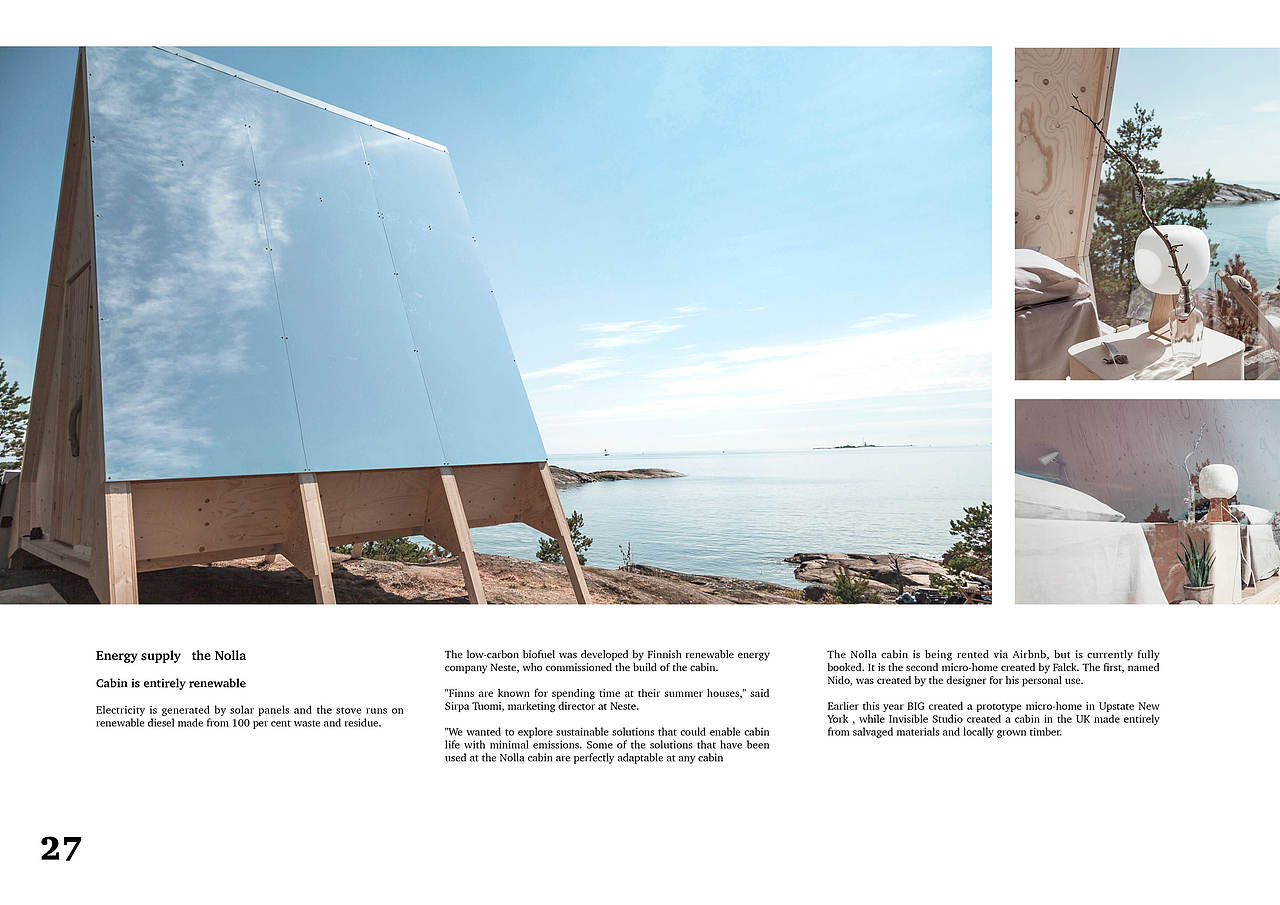 Energy supply the Nolla

Cabin is entirely renewable

Electricity is generated by solar panels and the stove runs on renewable diesel made from 100 per cent waste and residue.

The low-carbon biofuel was developed by Finnish renewable energy company Neste, who commissioned the build of the cabin.

"Finns are known for spending time at their summer houses," said Sirpa Tuomi, marketing director at Neste.

"We wanted to explore sustainable solutions that could enable cabin life with minimal emissions. Some of the solutions that have been used at the Nolla cabin are perfectly adaptable at any cabin

The Nolla cabin is being rented via Airbnb, but is currently fully booked. It is the second micro-home created by Falck. The first, named Nido, was created by the designer for his personal use.

Earlier this year BIG created a prototype micro-home in Upstate New York , while Invisible Studio created a cabin in the UK made entirely from salvaged materials and locally grown timber.

27